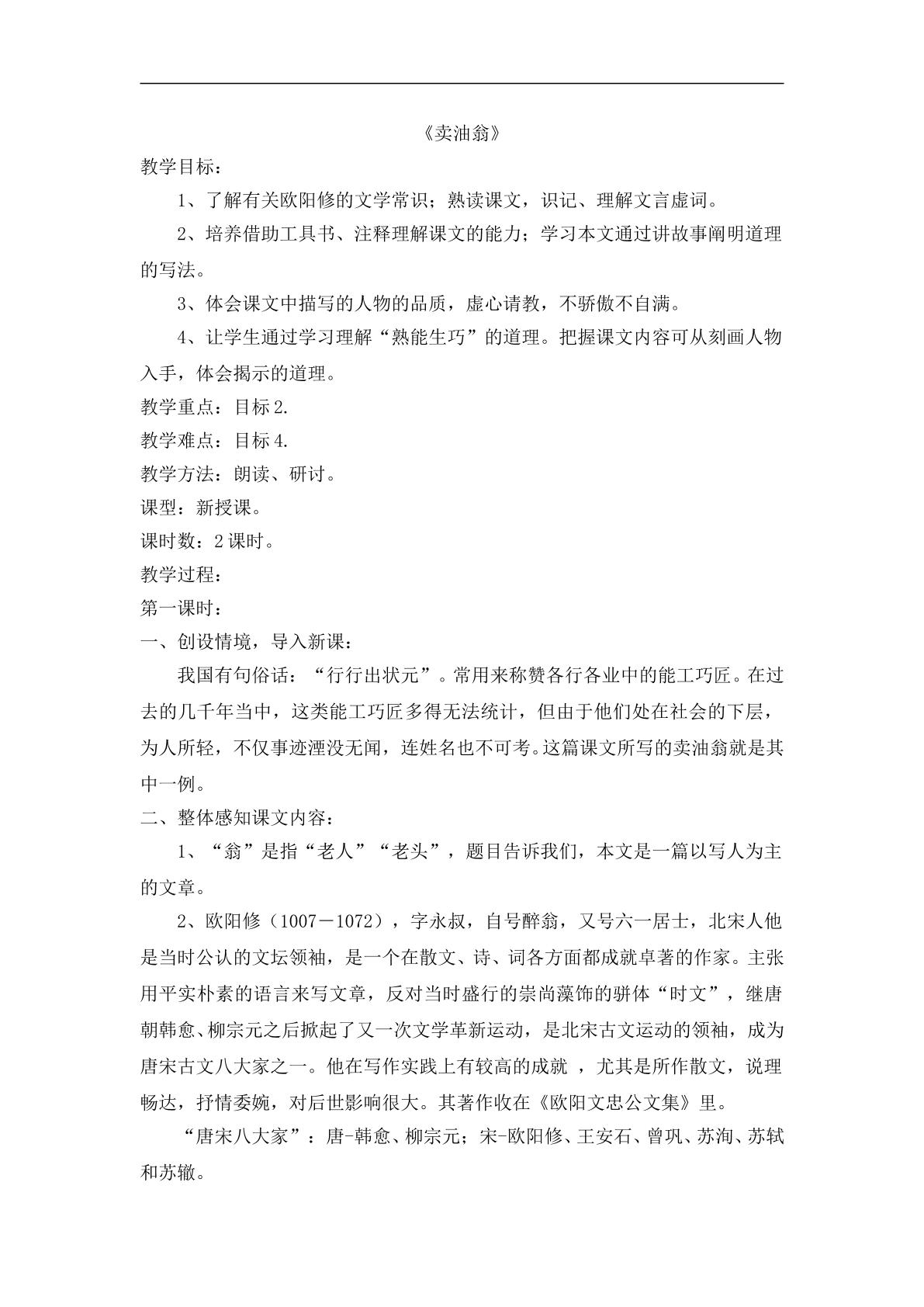 《卖油翁》

教学目标：

1、了解有关欧阳修的文学常识；熟读课文，识记、理解文言虚词。

2、培养借助工具书、注释理解课文的能力；学习本文通过讲故事阐明道理的写法。

3、体会课文中描写的人物的品质，虚心请教，不骄傲不自满。

4、让学生通过学习理解“熟能生巧”的道理。把握课文内容可从刻画人物入手，体会揭示的道理。

教学重点：目标2.

教学难点：目标4.

教学方法：朗读、研讨。

课型：新授课。

课时数：2课时。

教学过程：

第一课时：

一、创设情境，导入新课：

我国有句俗话：“行行出状元”。常用来称赞各行各业中的能工巧匠。在过去的几千年当中，这类能工巧匠多得无法统计，但由于他们处在社会的下层，为人所轻，不仅事迹湮没无闻，连姓名也不可考。这篇课文所写的卖油翁就是其中一例。

二、整体感知课文内容：

1、“翁”是指“老人”“老头”，题目告诉我们，本文是一篇以写人为主的文章。

2、欧阳修（1007－1072），字永叔，自号醉翁，又号六一居士，北宋人他是当时公认的文坛领袖，是一个在散文、诗、词各方面都成就卓著的作家。主张用平实朴素的语言来写文章，反对当时盛行的崇尚藻饰的骈体“时文”，继唐朝韩愈、柳宗元之后掀起了又一次文学革新运动，是北宋古文运动的领袖，成为唐宋古文八大家之一。他在写作实践上有较高的成就，尤其是所作散文，说理畅达，抒情委婉，对后世影响很大。其著作收在《欧阳文忠公文集》里。

“唐宋八大家”：唐-韩愈、柳宗元；宋-欧阳修、王安石、曾巩、苏洵、苏轼和苏辙。